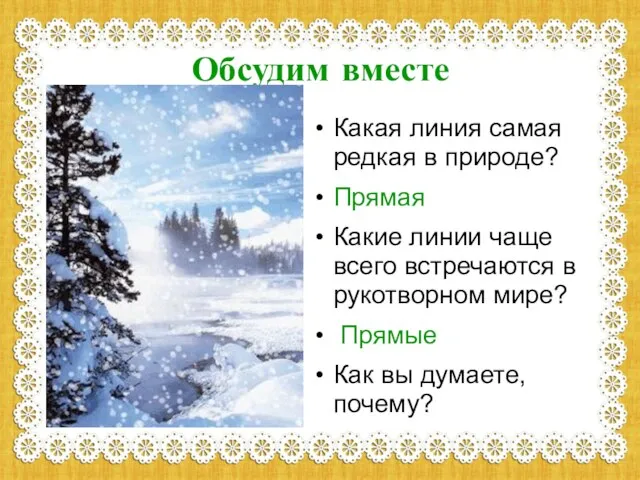 Обсудим вместе

• Какая линия самая редкая в природе?
• Прямая
• Какие линии чаще всего встречаются в рукотворном мире?
• Прямые
• Как вы думаете, почему?